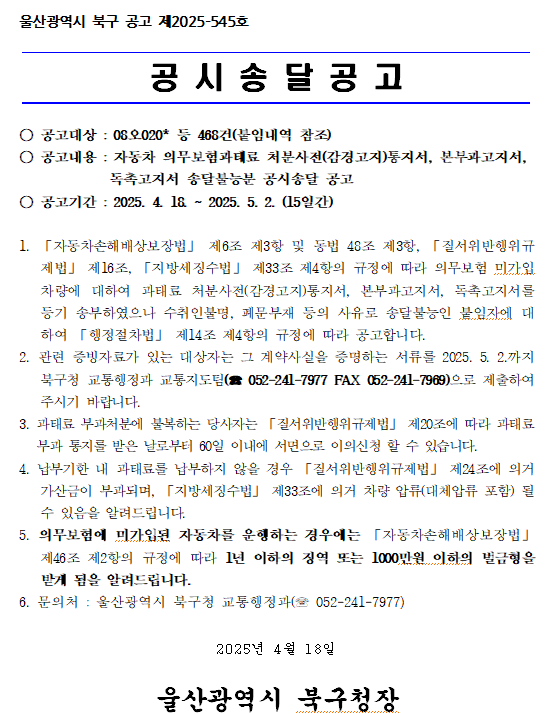 울산광역시 북구 공고 제2025-545호

공 시 송 달 공 고

○ 공고대상 : 08오020* 등 468건(붙임내역 참조)
○ 공고내용 : 자동차 의무보험과태료 처분사전(감경고지)통지서, 본부과고지서, 독촉고지서 송달불능분 공시송달 공고
○ 공고기간 : 2025. 4. 18. ~ 2025. 5. 2. (15일간)

1. 「자동차손해배상보장법」 제6조 제3항 및 동법 48조 제3항, 「질서위반행위규제법」 제16조, 「지방세징수법」 제33조 제4항의 규정에 따라 의무보험 미가입 차량에 대하여 과태료 처분사전(감경고지)통지서, 본부과고지서, 독촉고지서를 등기 송부하였으나 수취인불명, 폐문부재 등의 사유로 송달불능인 붙임자에 대하여 「행정절차법」 제14조 제4항의 규정에 따라 공고합니다.
2. 관련 증빙자료가 있는 대상자는 그 계약사실을 증명하는 서류를 2025. 5. 2.까지 북구청 교통행정과 교통지도팀(☎ 052-241-7977 FAX 052-241-7969)으로 제출하여 주시기 바랍니다.
3. 과태료 부과처분에 불복하는 당사자는 「질서위반행위규제법」 제20조에 따라 과태료 부과 통지를 받은 날로부터 60일 이내에 서면으로 이의신청 할 수 있습니다.
4. 납부기한 내 과태료를 납부하지 않을 경우 「질서위반행위규제법」 제24조에 의거 가산금이 부과되며, 「지방세징수법」 제33조에 의거 차량 압류(대체압류 포함) 될 수 있음을 알려드립니다.
5. 의무보험에 미가입된 자동차를 운행하는 경우에는 「자동차손해배상보장법」 제46조 제2항의 규정에 따라 1년 이하의 징역 또는 1000만원 이하의 벌금형을 받게 됨을 알려드립니다.
6. 문의처 : 울산광역시 북구청 교통행정과(☎ 052-241-7977)

2025년 4월 18일

울산광역시 북구청장